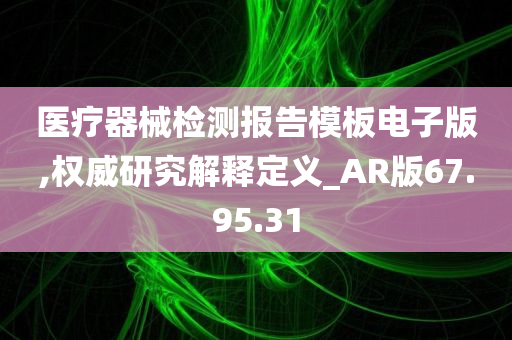 医疗器械检测报告模板电子版,权威研究解释定义_AR版67.95.31